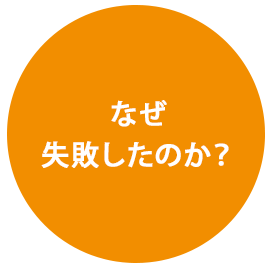 なぜ
失敗したのか？